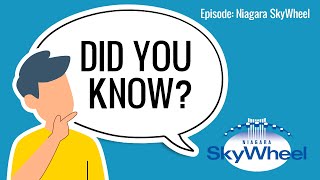 Episode: Niagara SkyWheel

DID YOU KNOW?

NIAGARA
SkyWheel